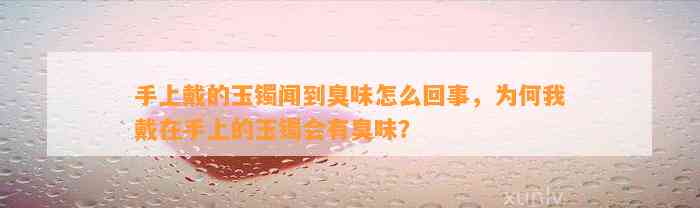 手上戴的玉镯闻到臭味怎么回事，为何我戴在手上的玉镯会有臭味？

xuniv